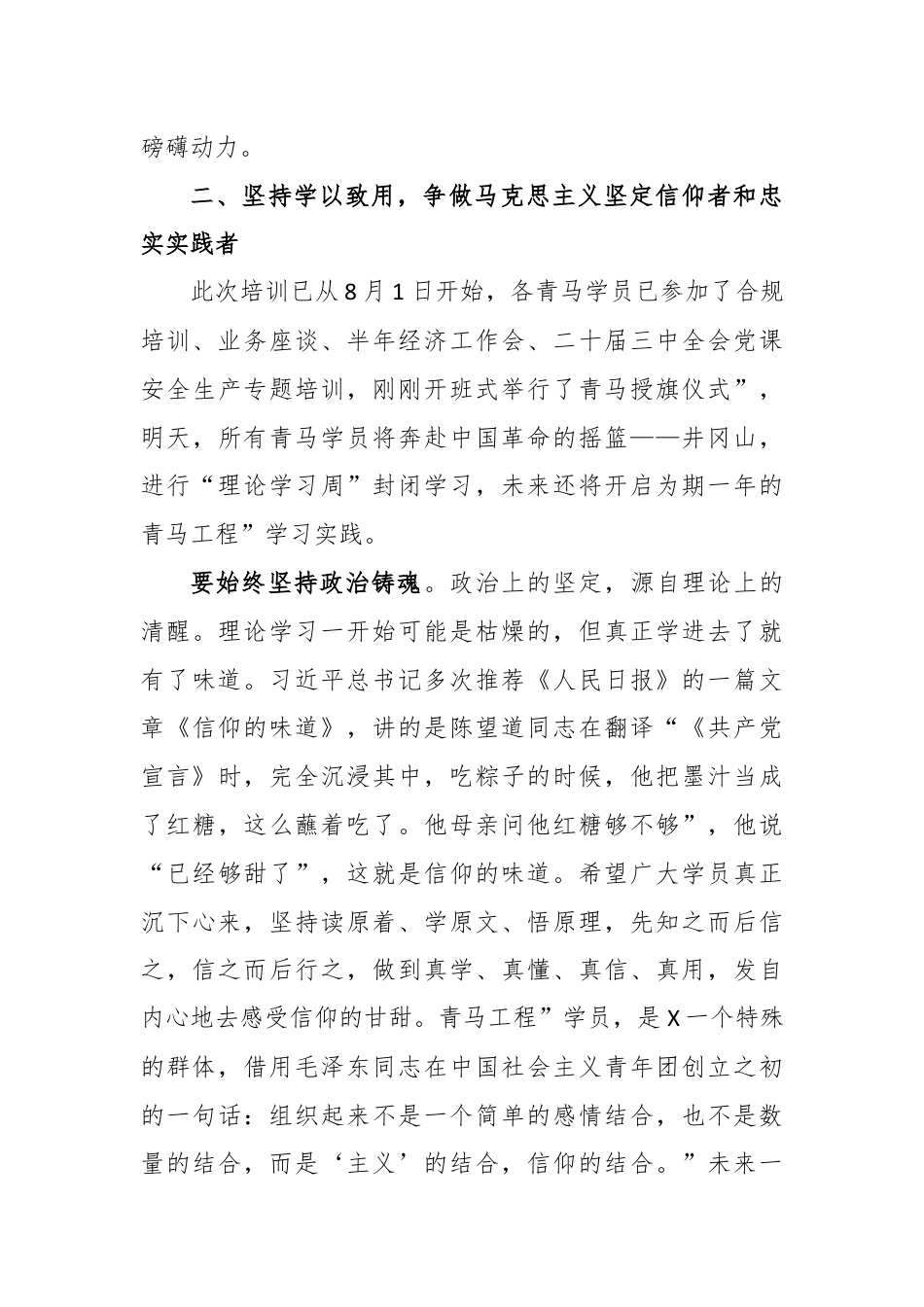 磅礴动力。

二、坚持学以致用，争做马克思主义坚定信仰者和忠实实践者

此次培训已从8月1日开始，各青马学员已参加了合规培训、业务座谈、半年经济工作会、二十届三中全会党课安全生产专题培训，刚刚开班式举行了青马授旗仪式”，明天，所有青马学员将奔赴中国革命的摇篮——井冈山，进行“理论学习周”封闭学习，未来还将开启为期一年的青马工程”学习实践。

要始终坚持政治铸魂。政治上的坚定，源自理论上的清醒。理论学习一开始可能是枯燥的，但真正学进去了就有了味道。习近平总书记多次推荐《人民日报》的一篇文章《信仰的味道》，讲的是陈望道同志在翻译“《共产党宣言》时，完全沉浸其中，吃粽子的时候，他把墨汁当成了红糖，这么蘸着吃了。他母亲问他红糖够不够”，他说“已经够甜了”，这就是信仰的味道。希望广大学员真正沉下心来，坚持读原着、学原文、悟原理，先知之而后信之，信之而后行之，做到真学、真懂、真信、真用，发自内心地去感受信仰的甘甜。青马工程”学员，是X一个特殊的群体，借用毛泽东同志在中国社会主义青年团创立之初的一句话：组织起来不是一个简单的感情结合，也不是数量的结合，而是‘主义’的结合，信仰的结合。”未来一